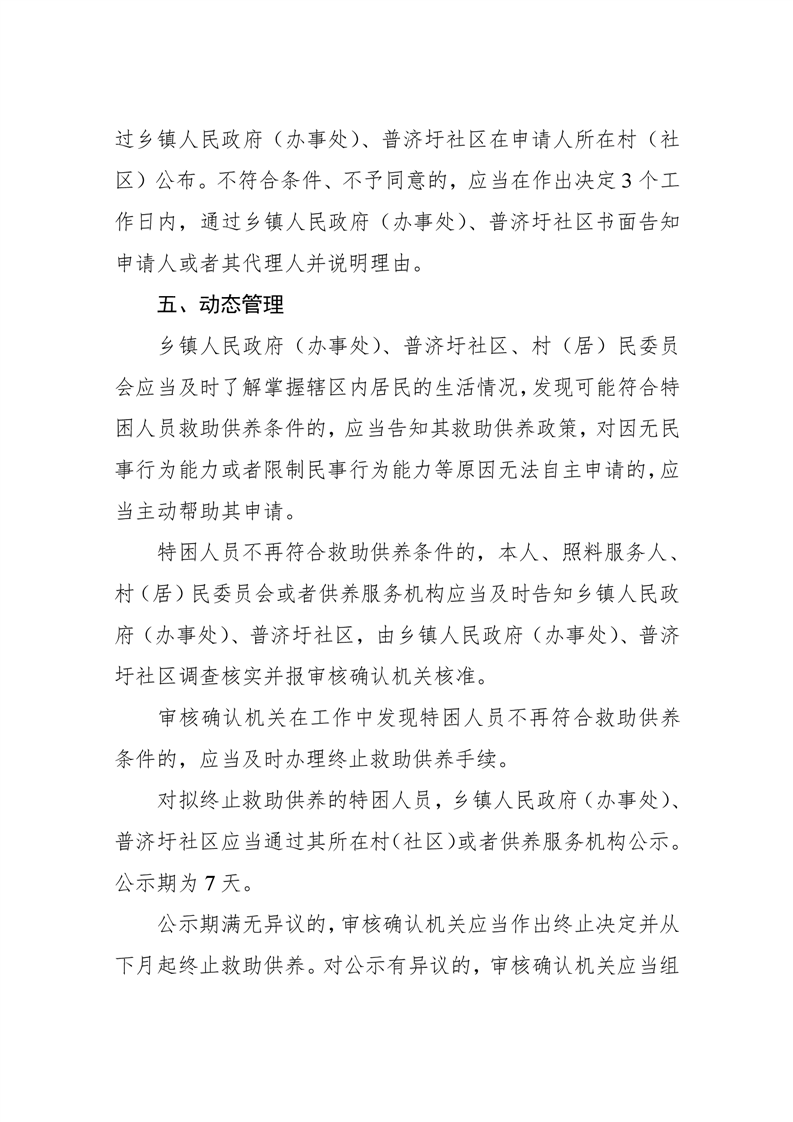 过乡镇人民政府（办事处）、普济圩社区在申请人所在村（社区）公布。不符合条件、不予同意的，应当在作出决定3个工作日内，通过乡镇人民政府（办事处）、普济圩社区书面告知申请人或者其代理人并说明理由。

五、动态管理

乡镇人民政府（办事处）、普济圩社区、村（居）民委员会应当及时了解掌握辖区内居民的生活情况，发现可能符合特困人员救助供养条件的，应当告知其救助供养政策，对因无民事行为能力或者限制民事行为能力等原因无法自主申请的，应当主动帮助其申请。

特困人员不再符合救助供养条件的，本人、照料服务人、村（居）民委员会或者供养服务机构应当及时告知乡镇人民政府（办事处）、普济圩社区，由乡镇人民政府（办事处）、普济圩社区调查核实并报审核确认机关核准。

审核确认机关在工作中发现特困人员不再符合救助供养条件的，应当及时办理终止救助供养手续。

对拟终止救助供养的特困人员，乡镇人民政府（办事处）、普济圩社区应当通过其所在村（社区）或者供养服务机构公示。公示期为7天。

公示期满无异议的，审核确认机关应当作出终止决定并从下月起终止救助供养。对公示有异议的，审核确认机关应当组